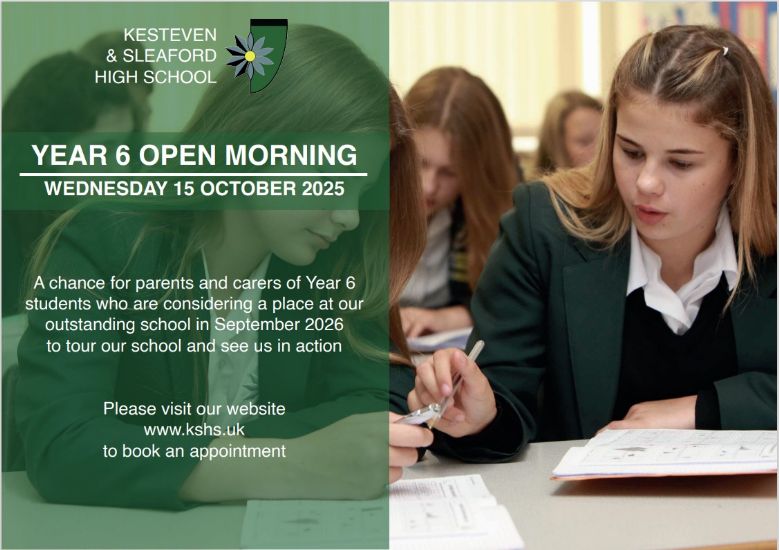 KESTEVEN
& SLEAFORD
HIGH SCHOOL

YEAR 6 OPEN MORNING

WEDNESDAY 15 OCTOBER 2025

A chance for parents and carers of Year 6 students who are considering a place at our outstanding school in September 2026 to tour our school and see us in action

Please visit our website
www.kshs.uk
to book an appointment